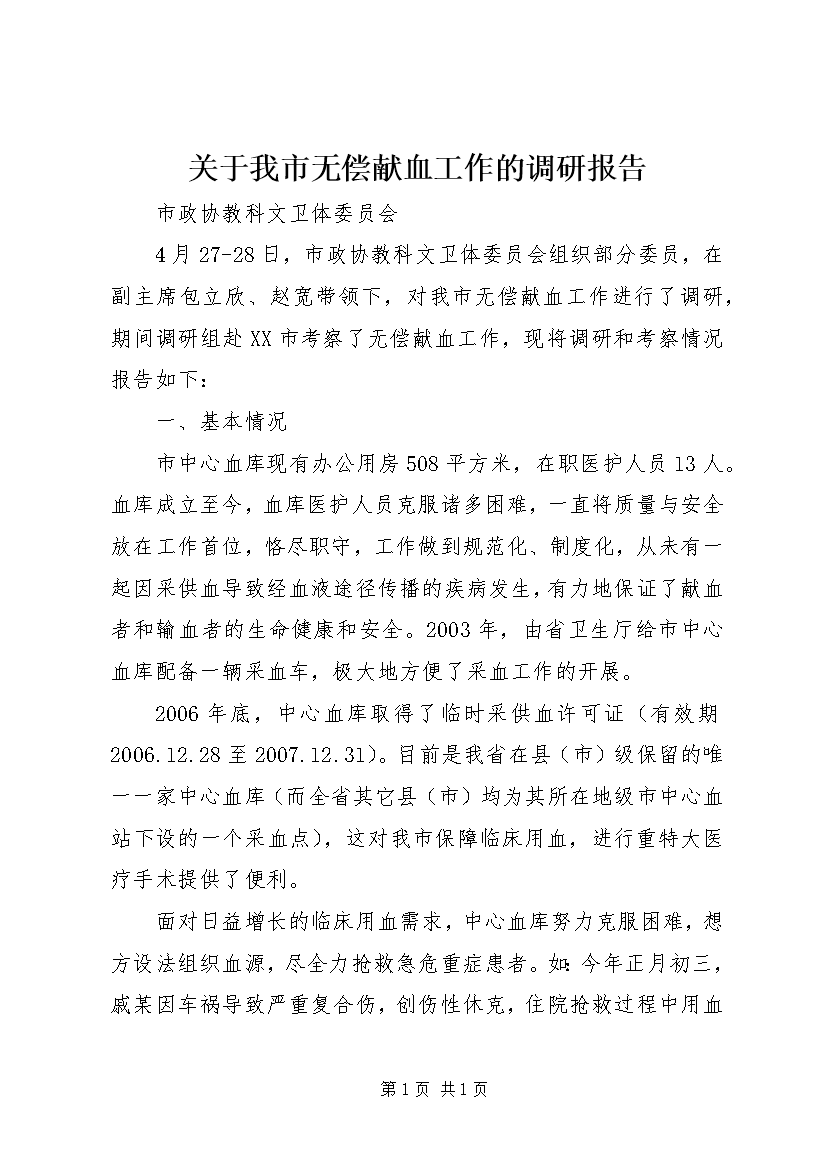 关于我市无偿献血工作的调研报告

市政协教科文卫体委员会

4月27-28日，市政协教科文卫体委员会组织部分委员，在副主席包立欣、赵宽带领下，对我市无偿献血工作进行了调研，期间调研组赴XX市考察了无偿献血工作，现将调研和考察情况报告如下：

一、基本情况

市中心血库现有办公用房508平方米，在职医护人员13人。血库成立至今，血库医护人员克服诸多困难，一直将质量与安全放在工作首位，恪尽职守，工作做到规范化、制度化，从未有一起因采供血导致经血液途径传播的疾病发生，有力地保证了献血者和输血者的生命健康和安全。2003年，由省卫生厅给市中心血库配备一辆采血车，极大地方便了采血工作的开展。

2006年底，中心血库取得了临时采供血许可证（有效期2006.12.28至2007.12.31）。目前是我省在县（市）级保留的唯一一家中心血库（而全省其它县（市）均为其所在地级市中心血站下设的一个采血点），这对我市保障临床用血，进行重特大医疗手术提供了便利。

面对日益增长的临床用血需求，中心血库努力克服困难，想方设法组织血源，尽全力抢救急危重症患者。如：今年正月初三，戚某因车祸导致严重复合伤，创伤性休克，住院抢救过程中用血

第1页 共1页